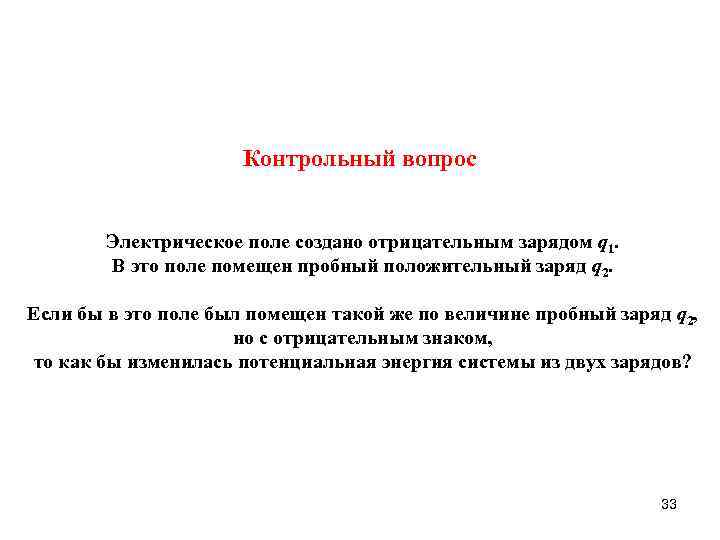 Контрольный вопрос

Электрическое поле создано отрицательным зарядом $q_1$.
В это поле помещен пробный положительный заряд $q_2$.

Если бы в это поле был помещен такой же по величине пробный заряд $q_2$,
но с отрицательным знаком,
то как бы изменилась потенциальная энергия системы из двух зарядов?

33